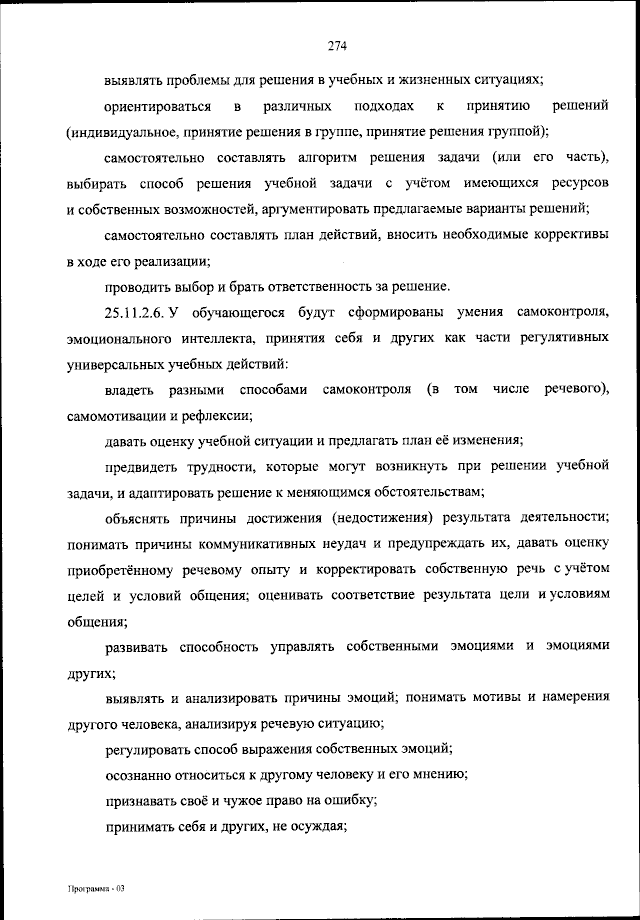 274

выявлять проблемы для решения в учебных и жизненных ситуациях;

ориентироваться в различных подходах к принятию решений (индивидуальное, принятие решения в группе, принятие решения группой);

самостоятельно составлять алгоритм решения задачи (или его часть), выбирать способ решения учебной задачи с учётом имеющихся ресурсов и собственных возможностей, аргументировать предлагаемые варианты решений;

самостоятельно составлять план действий, вносить необходимые коррективы в ходе его реализации;

проводить выбор и брать ответственность за решение.

25.11.2.6. У обучающегося будут сформированы умения самоконтроля, эмоционального интеллекта, принятия себя и других как части регулятивных универсальных учебных действий:

владеть разными способами самоконтроля (в том числе речевого), самомотивации и рефлексии;

давать оценку учебной ситуации и предлагать план её изменения;

предвидеть трудности, которые могут возникнуть при решении учебной задачи, и адаптировать решение к меняющимся обстоятельствам;

объяснять причины достижения (недостижения) результата деятельности; понимать причины коммуникативных неудач и предупреждать их, давать оценку приобретённому речевому опыту и корректировать собственную речь с учётом целей и условий общения; оценивать соответствие результата цели и условиям общения;

развивать способность управлять собственными эмоциями и эмоциями других;

выявлять и анализировать причины эмоций; понимать мотивы и намерения другого человека, анализируя речевую ситуацию;

регулировать способ выражения собственных эмоций;

осознанно относиться к другому человеку и его мнению;

признавать своё и чужое право на ошибку;

принимать себя и других, не осуждая;

Программа - 03